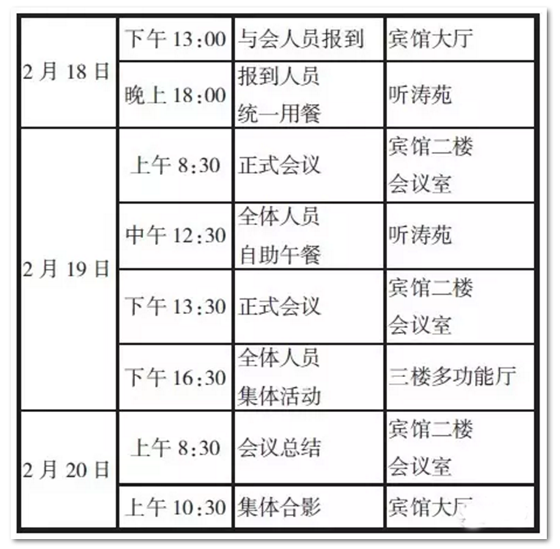 | 2月18日 | 下午13:00 | 与会人员报到 | 宾馆大厅 |
|---|---|---|---|
|  | 晚上18:00 | 报到人员统一用餐 | 听涛苑 |
| 2月19日 | 上午8:30 | 正式会议 | 宾馆二楼会议室 |
|  | 中午12:30 | 全体人员自助午餐 | 听涛苑 |
|  | 下午13:30 | 正式会议 | 宾馆二楼会议室 |
|  | 下午16:30 | 全体人员集体活动 | 三楼多功能厅 |
| 2月20日 | 上午8:30 | 会议总结 | 宾馆二楼会议室 |
|  | 上午10:30 | 集体合影 | 宾馆大厅 |